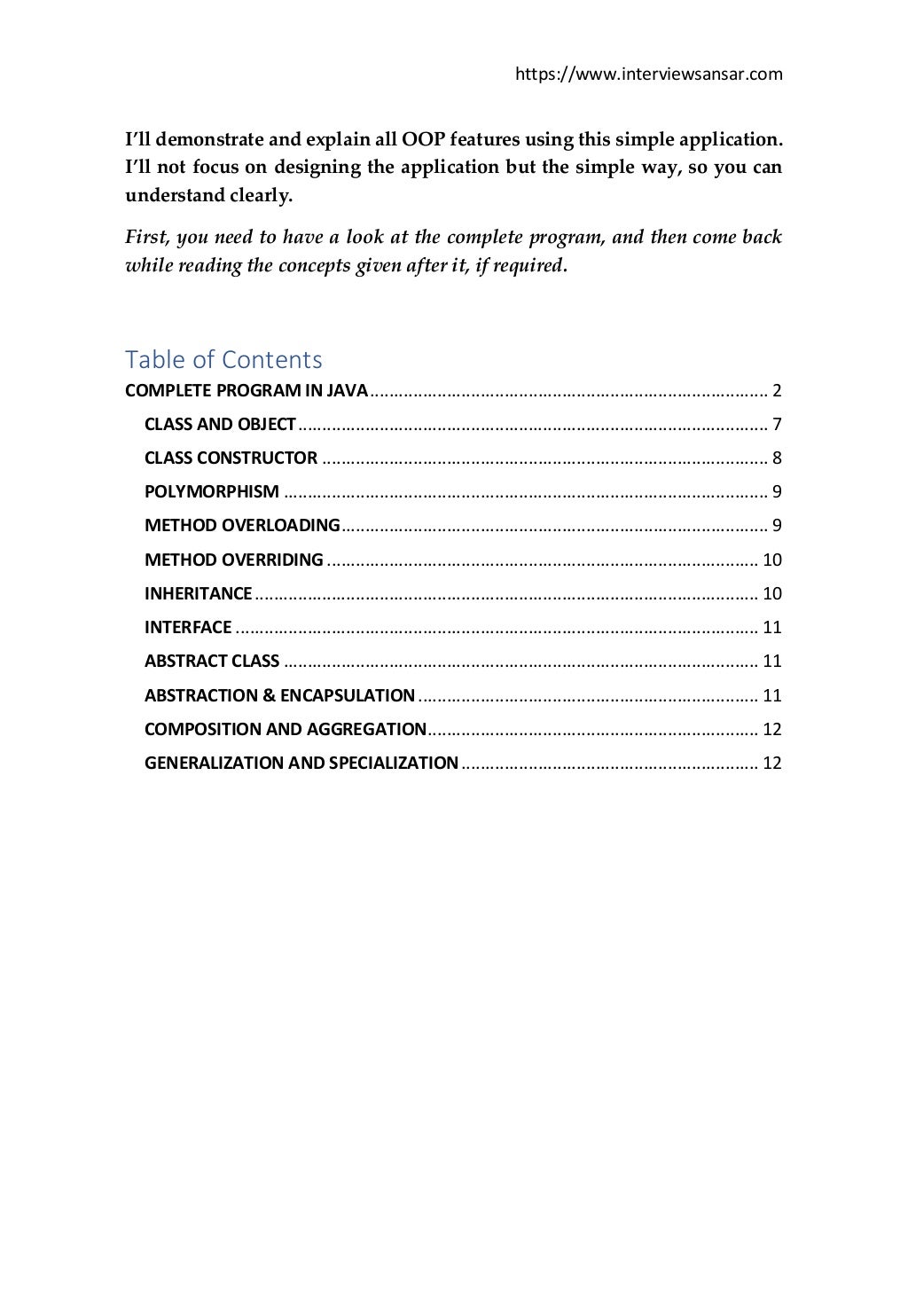 https://www.interviewsansar.com

I'll demonstrate and explain all OOP features using this simple application. I'll not focus on designing the application but the simple way, so you can understand clearly.

First, you need to have a look at the complete program, and then come back while reading the concepts given after it, if required.

Table of Contents

COMPLETE PROGRAM IN JAVA .......... 2
CLASS AND OBJECT .......... 7
CLASS CONSTRUCTOR .......... 8
POLYMORPHISM .......... 9
METHOD OVERLOADING .......... 9
METHOD OVERRIDING .......... 10
INHERITANCE .......... 10
INTERFACE .......... 11
ABSTRACT CLASS .......... 11
ABSTRACTION & ENCAPSULATION .......... 11
COMPOSITION AND AGGREGATION .......... 12
GENERALIZATION AND SPECIALIZATION .......... 12